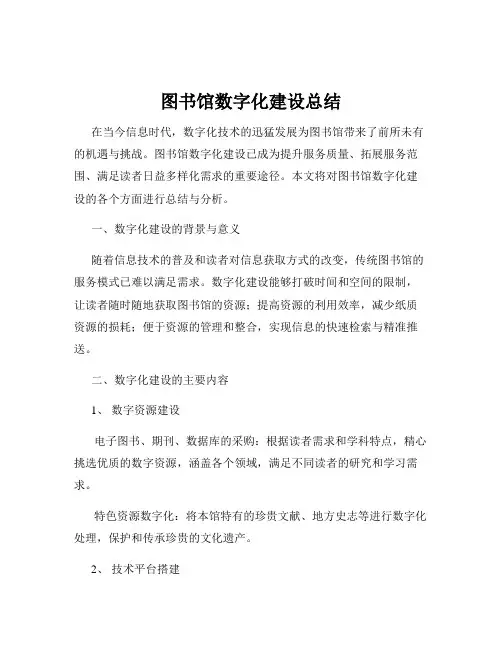 图书馆数字化建设总结

在当今信息时代，数字化技术的迅猛发展为图书馆带来了前所未有的机遇与挑战。图书馆数字化建设已成为提升服务质量、拓展服务范围、满足读者日益多样化需求的重要途径。本文将对图书馆数字化建设的各个方面进行总结与分析。

一、数字化建设的背景与意义

随着信息技术的普及和读者对信息获取方式的改变，传统图书馆的服务模式已难以满足需求。数字化建设能够打破时间和空间的限制，让读者随时随地获取图书馆的资源；提高资源的利用效率，减少纸质资源的损耗；便于资源的管理和整合，实现信息的快速检索与精准推送。

二、数字化建设的主要内容

1、 数字资源建设

电子图书、期刊、数据库的采购：根据读者需求和学科特点，精心挑选优质的数字资源，涵盖各个领域，满足不同读者的研究和学习需求。

特色资源数字化：将本馆特有的珍贵文献、地方史志等进行数字化处理，保护和传承珍贵的文化遗产。

2、 技术平台搭建